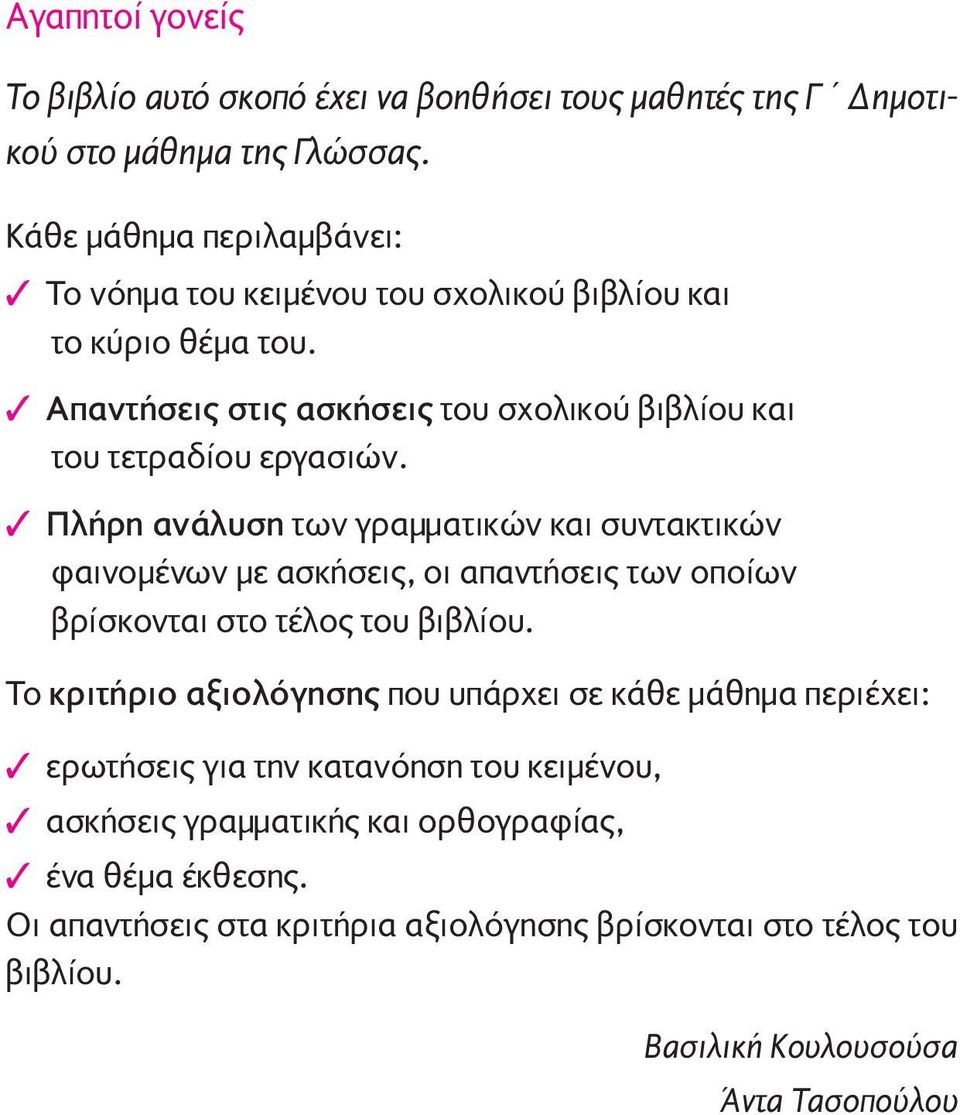 Αγαπητοί γονείς

Το βιβλίο αυτό σκοπό έχει να βοηθήσει τους μαθητές της Γ΄ Δημοτικού στο μάθημα της Γλώσσας.

Κάθε μάθημα περιλαμβάνει:
✓ Το νόημα του κειμένου του σχολικού βιβλίου και το κύριο θέμα του.
✓ Απαντήσεις στις ασκήσεις του σχολικού βιβλίου και του τετραδίου εργασιών.
✓ Πλήρη ανάλυση των γραμματικών και συντακτικών φαινομένων με ασκήσεις, οι απαντήσεις των οποίων βρίσκονται στο τέλος του βιβλίου.

Το κριτήριο αξιολόγησης που υπάρχει σε κάθε μάθημα περιέχει:
✓ ερωτήσεις για την κατανόηση του κειμένου,
✓ ασκήσεις γραμματικής και ορθογραφίας,
✓ ένα θέμα έκθεσης.
Οι απαντήσεις στα κριτήρια αξιολόγησης βρίσκονται στο τέλος του βιβλίου.

Βασιλική Κουλουσούσα
Άντα Τασοπούλου